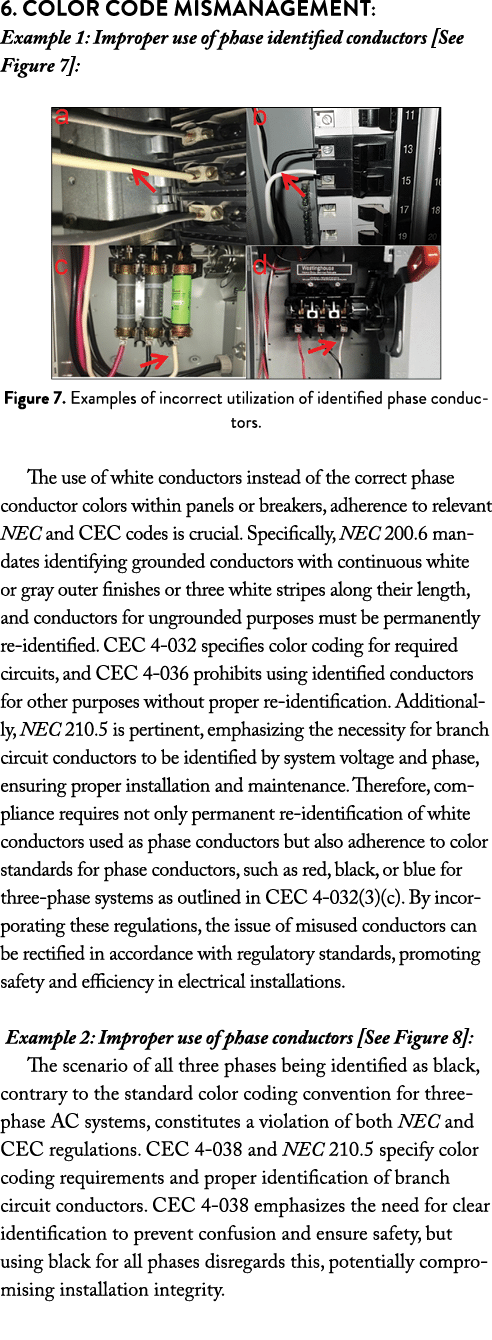 6. COLOR CODE MISMANAGEMENT:

Example 1: Improper use of phase identified conductors [See Figure 7]:

a

b

11

13

15

17

19

c

d

Westinghouse

Figure 7. Examples of incorrect utilization of identified phase conductors.

The use of white conductors instead of the correct phase conductor colors within panels or breakers, adherence to relevant NEC and CEC codes is crucial. Specifically, NEC 200.6 mandates identifying grounded conductors with continuous white or gray outer finishes or three white stripes along their length, and conductors for ungrounded purposes must be permanently re-identified. CEC 4-032 specifies color coding for required circuits, and CEC 4-036 prohibits using identified conductors for other purposes without proper re-identification. Additionally, NEC 210.5 is pertinent, emphasizing the necessity for branch circuit conductors to be identified by system voltage and phase, ensuring proper installation and maintenance. Therefore, compliance requires not only permanent re-identification of white conductors used as phase conductors but also adherence to color standards for phase conductors, such as red, black, or blue for three-phase systems as outlined in CEC 4-032(3)(c). By incorporating these regulations, the issue of misused conductors can be rectified in accordance with regulatory standards, promoting safety and efficiency in electrical installations.

Example 2: Improper use of phase conductors [See Figure 8]:

The scenario of all three phases being identified as black, contrary to the standard color coding convention for three-phase AC systems, constitutes a violation of both NEC and CEC regulations. CEC 4-038 and NEC 210.5 specify color coding requirements and proper identification of branch circuit conductors. CEC 4-038 emphasizes the need for clear identification to prevent confusion and ensure safety, but using black for all phases disregards this, potentially compromising installation integrity.